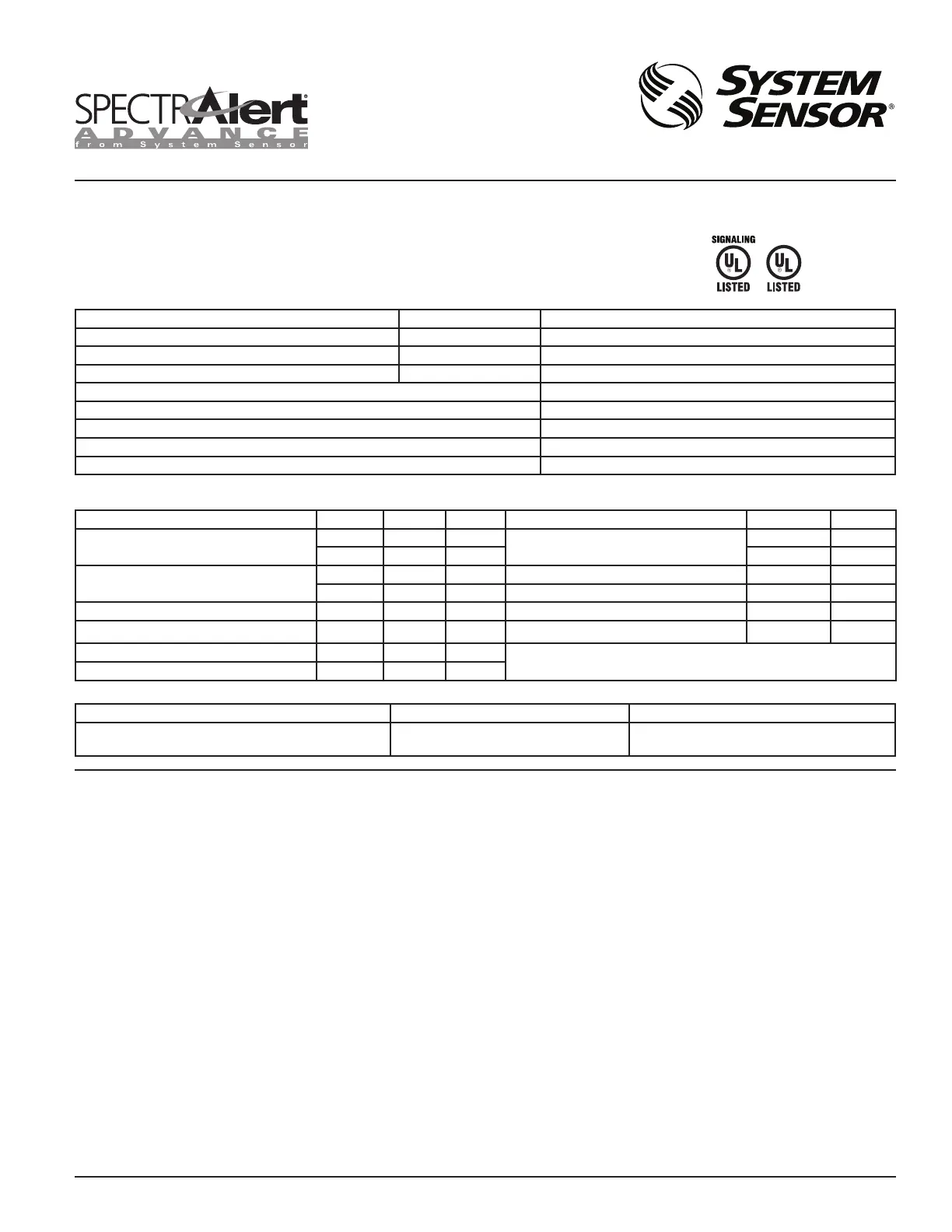 SPECTRAlert®
ADVANCE
from System Sensor

SYSTEM SENSOR®

SIGNALING
UL
LISTED

UL
LISTED